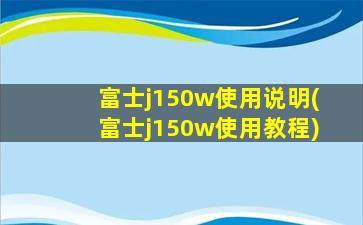 富士j150w使用说明(富士j150w使用教程)